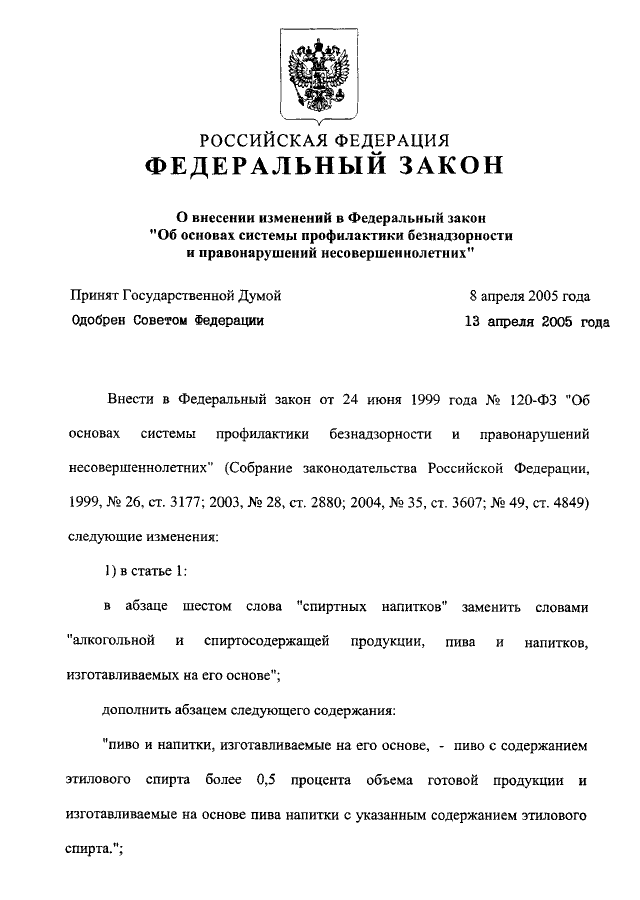 РОССИЙСКАЯ ФЕДЕРАЦИЯ
ФЕДЕРАЛЬНЫЙ ЗАКОН

О внесении изменений в Федеральный закон "Об основах системы профилактики безнадзорности и правонарушений несовершеннолетних"

Принят Государственной Думой 8 апреля 2005 года
Одобрен Советом Федерации 13 апреля 2005 года

Внести в Федеральный закон от 24 июня 1999 года № 120-ФЗ "Об основах системы профилактики безнадзорности и правонарушений несовершеннолетних" (Собрание законодательства Российской Федерации, 1999, № 26, ст. 3177; 2003, № 28, ст. 2880; 2004, № 35, ст. 3607; № 49, ст. 4849) следующие изменения:

1) в статье 1:

в абзаце шестом слова "спиртных напитков" заменить словами "алкогольной и спиртосодержащей продукции, пива и напитков, изготавливаемых на его основе";

дополнить абзацем следующего содержания:

"пиво и напитки, изготавливаемые на его основе, - пиво с содержанием этилового спирта более 0,5 процента объема готовой продукции и изготавливаемые на основе пива напитки с указанным содержанием этилового спирта.";